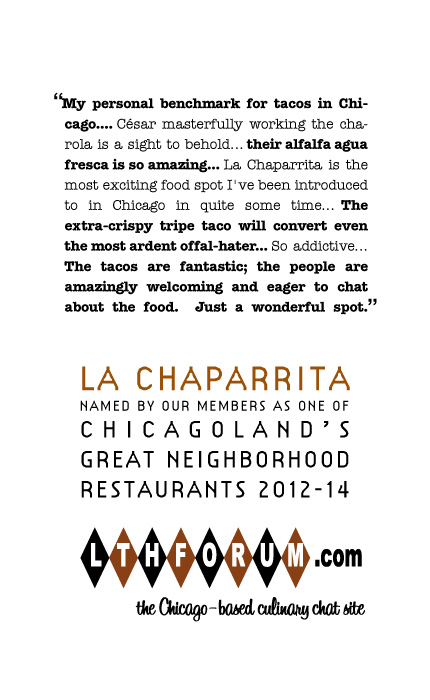 “My personal benchmark for tacos in Chicago.... César masterfully working the charola is a sight to behold... their alfalfa agua fresca is so amazing... La Chaparrita is the most exciting food spot I've been introduced to in Chicago in quite some time... The extra-crispy tripe taco will convert even the most ardent offal-hater... So addictive... The tacos are fantastic; the people are amazingly welcoming and eager to chat about the food. Just a wonderful spot.”

LA CHAPARRITA
NAMED BY OUR MEMBERS AS ONE OF
CHICAGOLAND'S
GREAT NEIGHBORHOOD
RESTAURANTS 2012-14

LTHFORUM.com
the Chicago-based culinary chat site